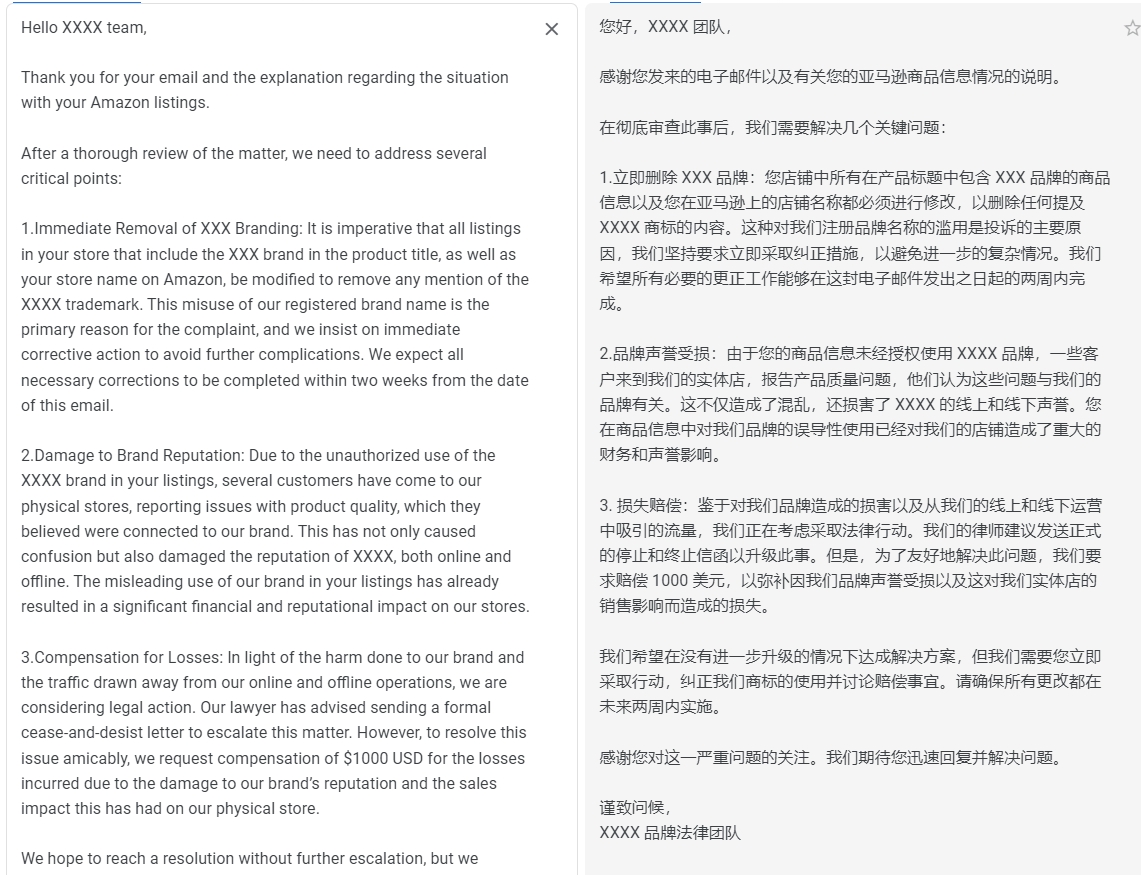 Hello XXXX team,

Thank you for your email and the explanation regarding the situation with your Amazon listings.

After a thorough review of the matter, we need to address several critical points:

1.Immediate Removal of XXX Branding: It is imperative that all listings in your store that include the XXX brand in the product title, as well as your store name on Amazon, be modified to remove any mention of the XXXX trademark. This misuse of our registered brand name is the primary reason for the complaint, and we insist on immediate corrective action to avoid further complications. We expect all necessary corrections to be completed within two weeks from the date of this email.

2.Damage to Brand Reputation: Due to the unauthorized use of the XXXX brand in your listings, several customers have come to our physical stores, reporting issues with product quality, which they believed were connected to our brand. This has not only caused confusion but also damaged the reputation of XXXX, both online and offline. The misleading use of our brand in your listings has already resulted in a significant financial and reputational impact on our stores.

3.Compensation for Losses: In light of the harm done to our brand and the traffic drawn away from our online and offline operations, we are considering legal action. Our lawyer has advised sending a formal cease-and-desist letter to escalate this matter. However, to resolve this issue amicably, we request compensation of $1000 USD for the losses incurred due to the damage to our brand's reputation and the sales impact this has had on our physical store.

We hope to reach a resolution without further escalation, but we

您好，XXXX 团队，

感谢您发来的电子邮件以及有关您的亚马逊商品信息情况的说明。

在彻底审查此事后，我们需要解决几个关键问题：

1.立即删除 XXX 品牌：您店铺中所有在产品标题中包含 XXX 品牌的商品信息以及您在亚马逊上的店铺名称都必须进行修改，以删除任何提及 XXXX 商标的内容。这种对我们注册品牌名称的滥用是投诉的主要原因，我们坚持要求立即采取纠正措施，以避免进一步的复杂情况。我们希望所有必要的更正工作能够在这封电子邮件发出之日起的两周内完成。

2.品牌声誉受损：由于您的商品信息未经授权使用 XXXX 品牌，一些客户来到我们的实体店，报告产品质量问题，他们认为这些问题与我们的品牌有关。这不仅造成了混乱，还损害了 XXXX 的线上和线下声誉。您在商品信息中对我们品牌的误导性使用已经对我们的店铺造成了重大的财务和声誉影响。

3. 损失赔偿：鉴于对我们品牌造成的损害以及从我们的线上和线下运营中吸引的流量，我们正在考虑采取法律行动。我们的律师建议发送正式的停止和终止信函以升级此事。但是，为了友好地解决此问题，我们要求赔偿 1000 美元，以弥补因我们品牌声誉受损以及这对我们实体店的销售影响而造成的损失。

我们希望在没有进一步升级的情况下达成解决方案，但我们需要您立即采取行动，纠正我们商标的使用并讨论赔偿事宜。请确保所有更改都在未来两周内实施。

感谢您对这一严重问题的关注。我们期待您迅速回复并解决问题。

谨致问候，
XXXX 品牌法律团队